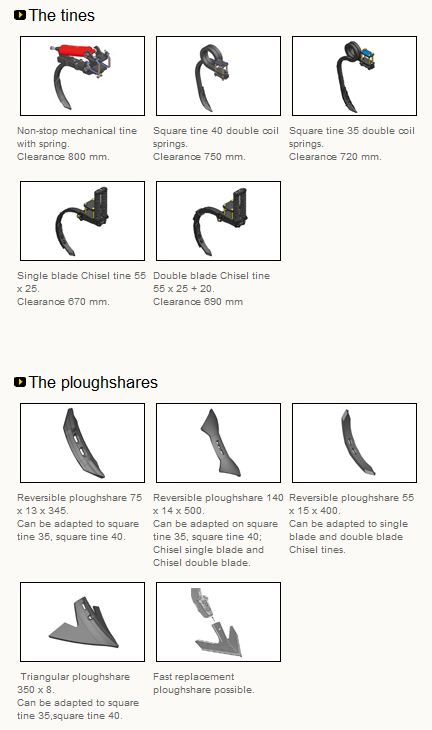 The tines

Non-stop mechanical tine with spring.
Clearance 800 mm.

Square tine 40 double coil springs.
Clearance 750 mm.

Square tine 35 double coil springs.
Clearance 720 mm.

Single blade Chisel tine 55 x 25.
Clearance 670 mm.

Double blade Chisel tine 55 x 25 + 20.
Clearance 690 mm

The ploughshares

Reversible ploughshare 75 x 13 x 345.
Can be adapted to square tine 35, square tine 40.

Reversible ploughshare 140 x 14 x 500.
Can be adapted on square tine 35, square tine 40; Chisel single blade and Chisel double blade.

Reversible ploughshare 55 x 15 x 400.
Can be adapted to single blade and double blade Chisel tines.

Triangular ploughshare 350 x 8.
Can be adapted to square tine 35,square tine 40.

Fast replacement ploughshare possible.